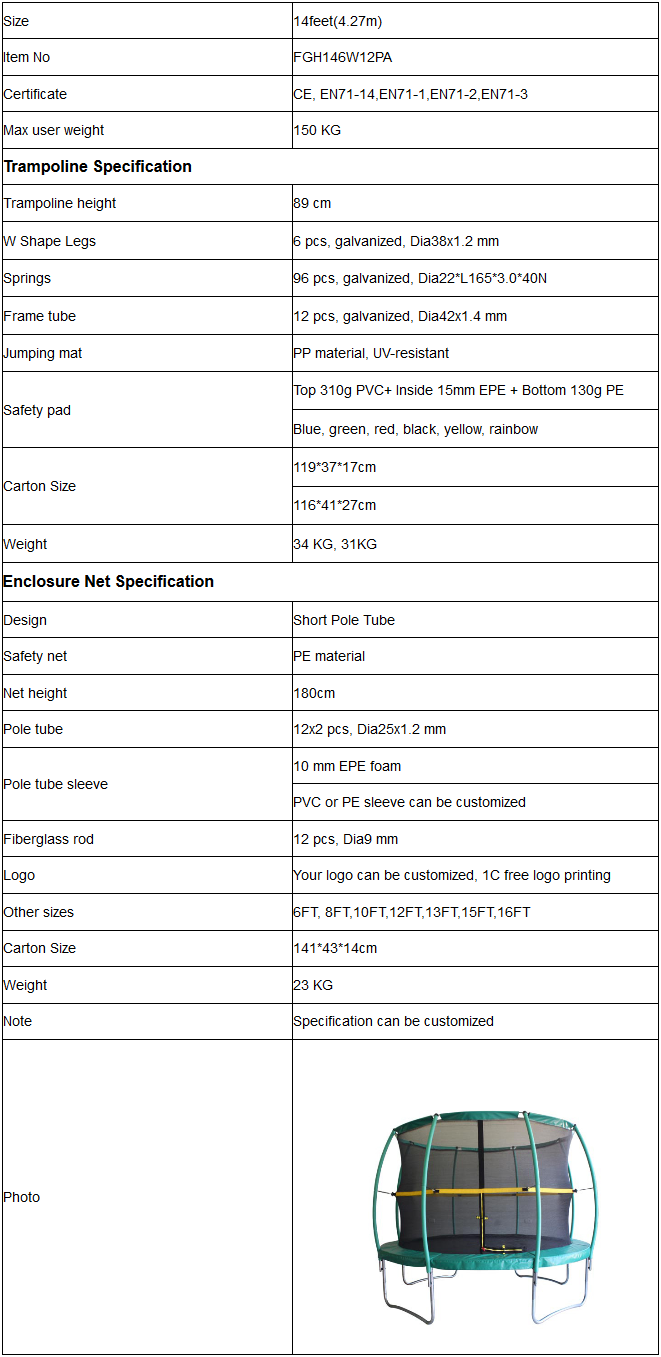 | Size | 14feet(4.27m) |
|---|---|
| Item No | FGH146W12PA |
| Certificate | CE, EN71-14,EN71-1,EN71-2,EN71-3 |
| Max user weight | 150 KG |
| **Trampoline Specification** | |
| Trampoline height | 89 cm |
| W Shape Legs | 6 pcs, galvanized, Dia38x1.2 mm |
| Springs | 96 pcs, galvanized, Dia22*L165*3.0*40N |
| Frame tube | 12 pcs, galvanized, Dia42x1.4 mm |
| Jumping mat | PP material, UV-resistant |
| Safety pad | Top 310g PVC+ Inside 15mm EPE + Bottom 130g PE |
| | Blue, green, red, black, yellow, rainbow |
| Carton Size | 119*37*17cm |
| | 116*41*27cm |
| Weight | 34 KG, 31KG |
| **Enclosure Net Specification** | |
| Design | Short Pole Tube |
| Safety net | PE material |
| Net height | 180cm |
| Pole tube | 12x2 pcs, Dia25x1.2 mm |
| Pole tube sleeve | 10 mm EPE foam |
| | PVC or PE sleeve can be customized |
| Fiberglass rod | 12 pcs, Dia9 mm |
| Logo | Your logo can be customized, 1C free logo printing |
| Other sizes | 6FT, 8FT,10FT,12FT,13FT,15FT,16FT |
| Carton Size | 141*43*14cm |
| Weight | 23 KG |
| Note | Specification can be customized |
| Photo | |